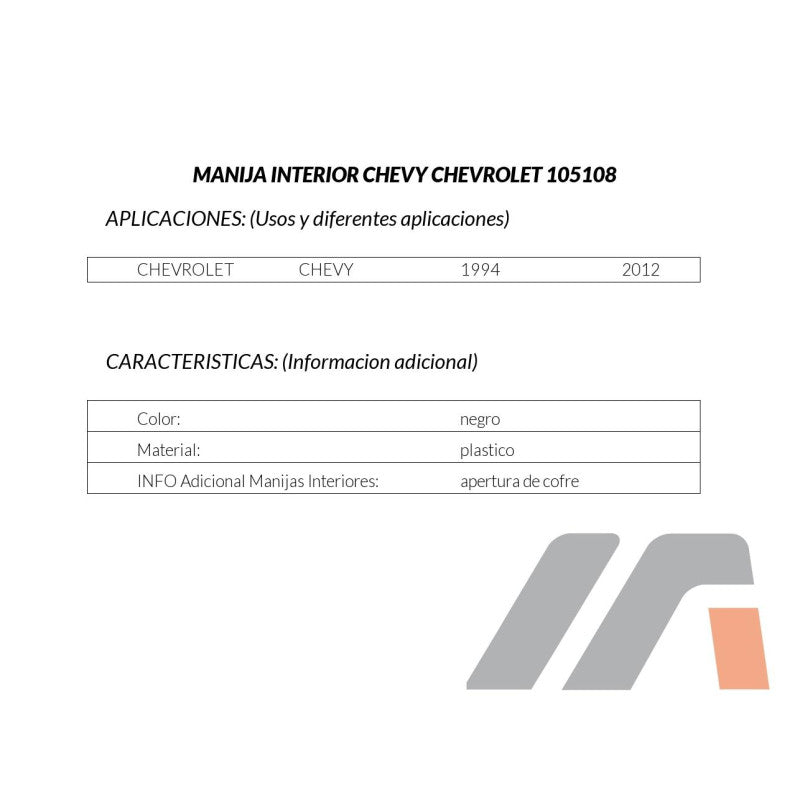 MANIJA INTERIOR CHEVY CHEVROLET 105108

APLICACIONES: (Usos y diferentes aplicaciones)

| CHEVROLET | CHEVY | 1994 | 2012 |
|---|---|---|---|

CARACTERISTICAS: (Informacion adicional)

| Color: | negro |
|---|---|
| Material: | plastico |
| INFO Adicional Manijas Interiores: | apertura de cofre |